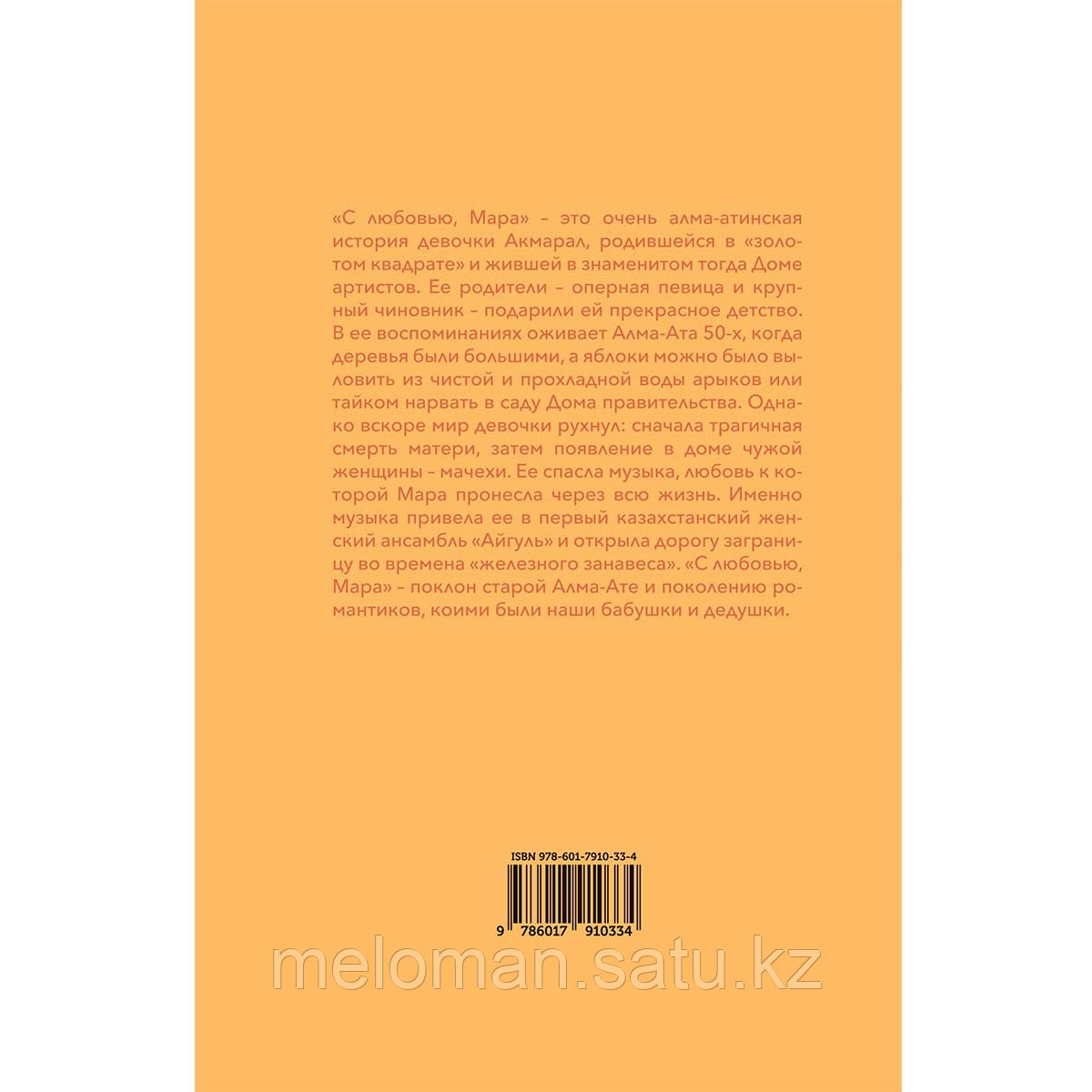 «С любовью, Мара» – это очень алма-атинская история девочки Акмарал, родившейся в «золотом квадрате» и жившей в знаменитом тогда Доме артистов. Ее родители – оперная певица и крупный чиновник – подарили ей прекрасное детство. В ее воспоминаниях оживает Алма-Ата 50-х, когда деревья были большими, а яблоки можно было выловить из чистой и прохладной воды арыков или тайком нарвать в саду Дома правительства. Однако вскоре мир девочки рухнул: сначала трагичная смерть матери, затем появление в доме чужой женщины – мачехи. Ее спасла музыка, любовь к которой Мара пронесла через всю жизнь. Именно музыка привела ее в первый казахстанский женский ансамбль «Айгуль» и открыла дорогу заграницу во времена «железного занавеса». «С любовью, Мара» – поклон старой Алма-Ате и поколению романтиков, коими были наши бабушки и дедушки.

ISBN 978-601-7910-33-4

9 786017 910334

meloman.satu.kz